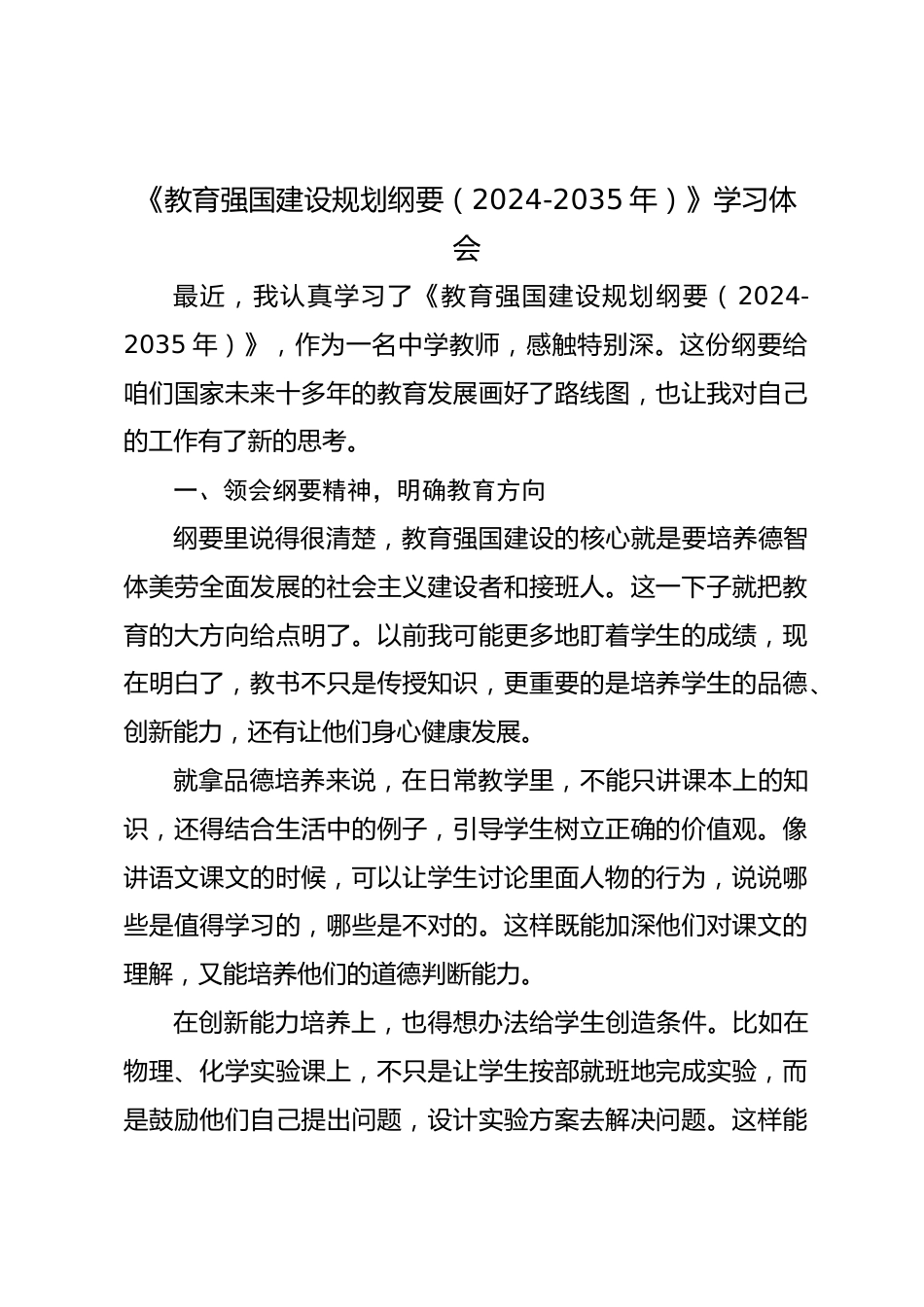 《教育强国建设规划纲要（2024-2035 年）》学习体会

最近，我认真学习了《教育强国建设规划纲要（2024-2035 年）》，作为一名中学教师，感触特别深。这份纲要给咱们国家未来十多年的教育发展画好了路线图，也让我对自己的工作有了新的思考。

一、领会纲要精神，明确教育方向

纲要里说得很清楚，教育强国建设的核心就是要培养德智体美劳全面发展的社会主义建设者和接班人。这一下子就把教育的大方向给点明了。以前我可能更多地盯着学生的成绩，现在明白了，教书不只是传授知识，更重要的是培养学生的品德、创新能力，还有让他们身心健康发展。

就拿品德培养来说，在日常教学里，不能只讲课本上的知识，还得结合生活中的例子，引导学生树立正确的价值观。像讲语文课文的时候，可以让学生讨论里面人物的行为，说说哪些是值得学习的，哪些是不对的。这样既能加深他们对课文的理解，又能培养他们的道德判断能力。

在创新能力培养上，也得想办法给学生创造条件。比如在物理、化学实验课上，不只是让学生按部就班地完成实验，而是鼓励他们自己提出问题，设计实验方案去解决问题。这样能